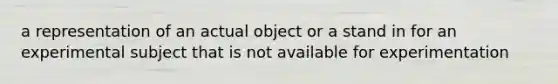 a representation of an actual object or a stand in for an experimental subject that is not available for experimentation